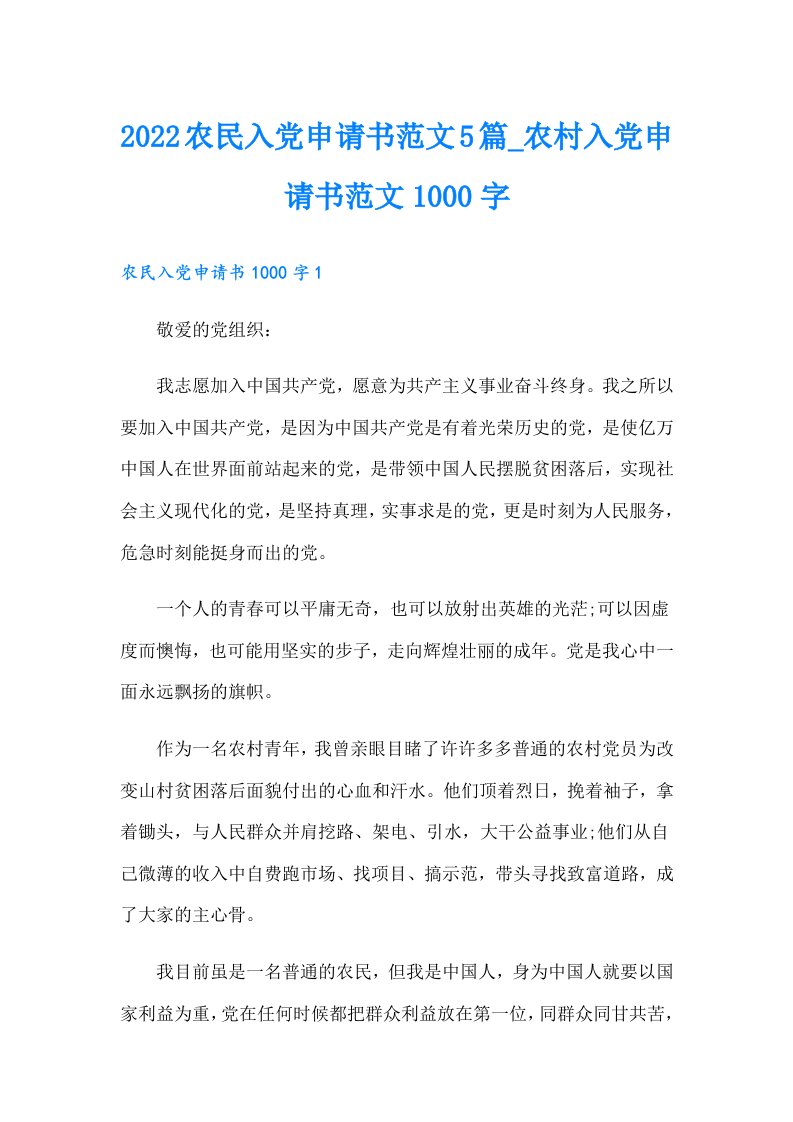 2022农民入党申请书范文5篇_农村入党申请书范文1000字

农民入党申请书1000字1

敬爱的党组织：

我志愿加入中国共产党，愿意为共产主义事业奋斗终身。我之所以要加入中国共产党，是因为中国共产党是有着光荣历史的党，是使亿万中国人在世界面前站起来的党，是带领中国人民摆脱贫困落后，实现社会主义现代化的党，是坚持真理，实事求是的党，更是时刻为人民服务，危急时刻能挺身而出的党。

一个人的青春可以平庸无奇，也可以放射出英雄的光芒;可以因虚度而懊悔，也可能用坚实的步子，走向辉煌壮丽的成年。党是我心中一面永远飘扬的旗帜。

作为一名农村青年，我曾亲眼目睹了许许多多普通的农村党员为改变山村贫困落后面貌付出的心血和汗水。他们顶着烈日，挽着袖子，拿着锄头，与人民群众并肩挖路、架电、引水，大干公益事业;他们从自己微薄的收入中自费跑市场、找项目、搞示范，带头寻找致富道路，成了大家的主心骨。

我目前虽是一名普通的农民，但我是中国人，身为中国人就要以国家利益为重，党在任何时候都把群众利益放在第一位，同群众同甘共苦，